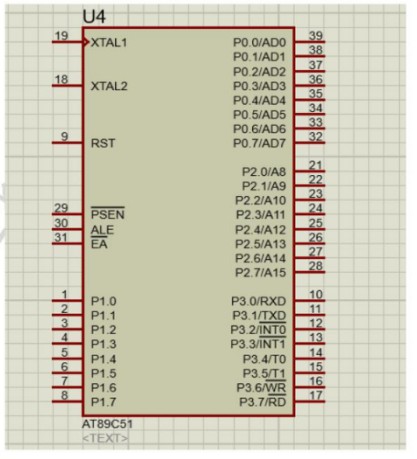 U4

19 XTAL1
18 XTAL2
9 RST
29 $\overline{PSEN}$
30 ALE
31 $\overline{EA}$
1 P1.0
2 P1.1
3 P1.2
4 P1.3
5 P1.4
6 P1.5
7 P1.6
8 P1.7

P0.0/AD0 39
P0.1/AD1 38
P0.2/AD2 37
P0.3/AD3 36
P0.4/AD4 35
P0.5/AD5 34
P0.6/AD6 33
P0.7/AD7 32
P2.0/A8 21
P2.1/A9 22
P2.2/A10 23
P2.3/A11 24
P2.4/A12 25
P2.5/A13 26
P2.6/A14 27
P2.7/A15 28
P3.0/RXD 10
P3.1/TXD 11
P3.2/$\overline{INT0}$ 12
P3.3/$\overline{INT1}$ 13
P3.4/T0 14
P3.5/T1 15
P3.6/$\overline{WR}$ 16
P3.7/$\overline{RD}$ 17

AT89C51
<TEXT>